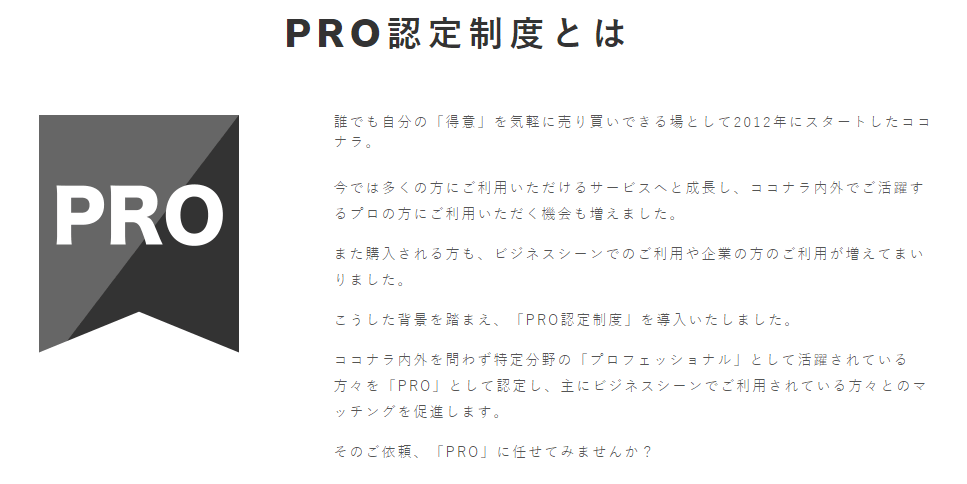 PRO認定制度とは

PRO

誰でも自分の「得意」を気軽に売り買いできる場として2012年にスタートしたココナラ。

今では多くの方にご利用いただけるサービスへと成長し、ココナラ内外でご活躍するプロの方にご利用いただく機会も増えました。

また購入される方も、ビジネスシーンでのご利用や企業の方のご利用が増えてまいりました。

こうした背景を踏まえ、「PRO認定制度」を導入いたしました。

ココナラ内外を問わず特定分野の「プロフェッショナル」として活躍されている方々を「PRO」として認定し、主にビジネスシーンでご利用されている方々とのマッチングを促進します。

そのご依頼、「PRO」に任せてみませんか？